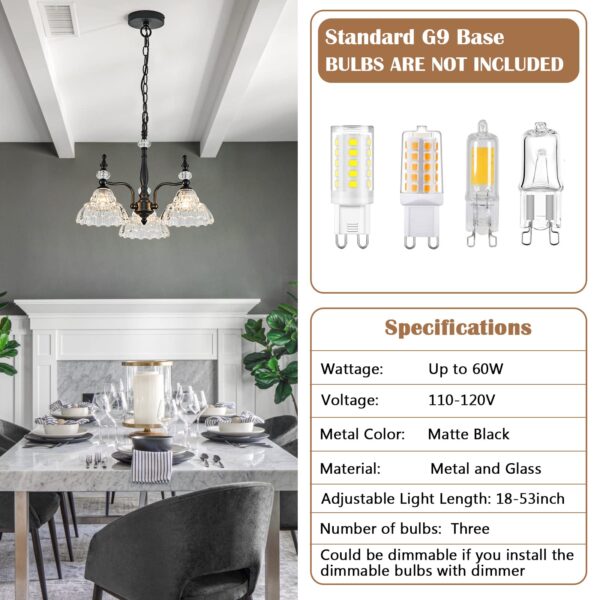 Standard G9 Base
BULBS ARE NOT INCLUDED

Specifications

Wattage: Up to 60W

Voltage: 110-120V

Metal Color: Matte Black

Material: Metal and Glass

Adjustable Light Length: 18-53inch

Number of bulbs: Three

Could be dimmable if you install the dimmable bulbs with dimmer